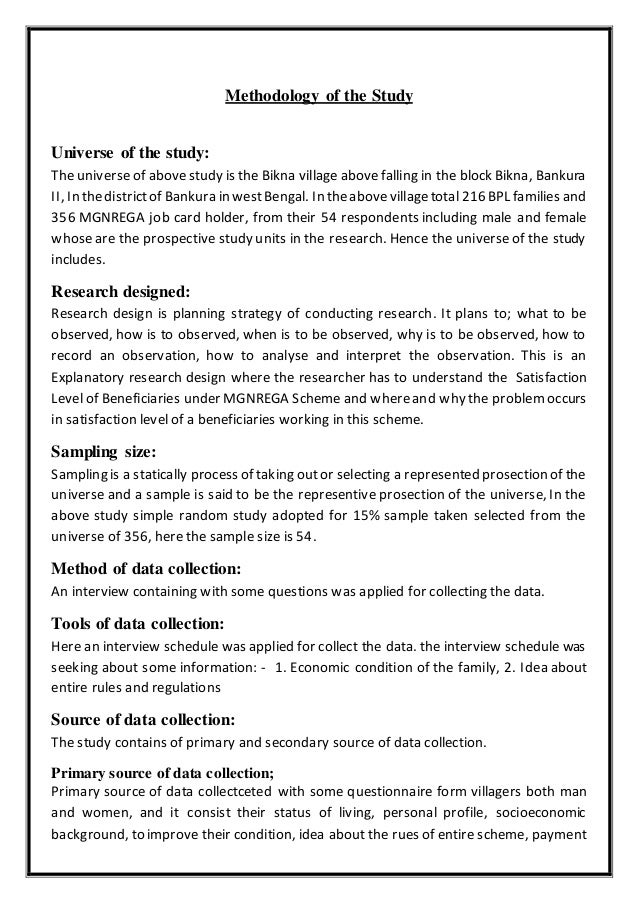 Methodology of the Study

Universe of the study:
The universe of above study is the Bikna village above falling in the block Bikna, Bankura II, In the district of Bankura in west Bengal. In the above village total 216 BPL families and 356 MGNREGA job card holder, from their 54 respondents including male and female whose are the prospective study units in the research. Hence the universe of the study includes.

Research designed:
Research design is planning strategy of conducting research. It plans to; what to be observed, how is to observed, when is to be observed, why is to be observed, how to record an observation, how to analyse and interpret the observation. This is an Explanatory research design where the researcher has to understand the Satisfaction Level of Beneficiaries under MGNREGA Scheme and where and why the problem occurs in satisfaction level of a beneficiaries working in this scheme.

Sampling size:
Sampling is a statically process of taking out or selecting a represented prosection of the universe and a sample is said to be the representive prosection of the universe, In the above study simple random study adopted for 15% sample taken selected from the universe of 356, here the sample size is 54.

Method of data collection:
An interview containing with some questions was applied for collecting the data.

Tools of data collection:
Here an interview schedule was applied for collect the data. the interview schedule was seeking about some information: - 1. Economic condition of the family, 2. Idea about entire rules and regulations

Source of data collection:
The study contains of primary and secondary source of data collection.

Primary source of data collection;
Primary source of data collectceted with some questionnaire form villagers both man and women, and it consist their status of living, personal profile, socioeconomic background, to improve their condition, idea about the rues of entire scheme, payment